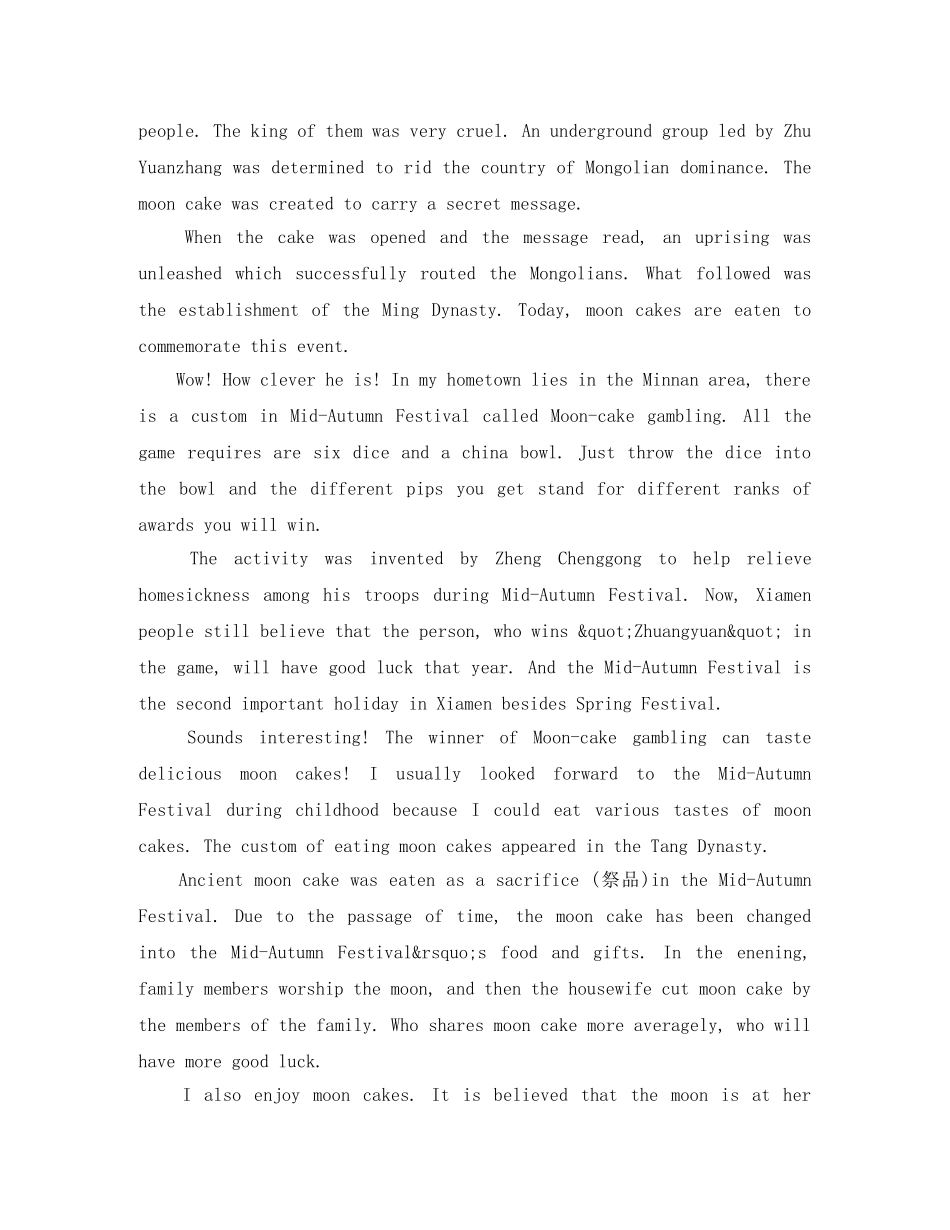 people. The king of them was very cruel. An underground group led by Zhu Yuanzhang was determined to rid the country of Mongolian dominance. The moon cake was created to carry a secret message.

When the cake was opened and the message read, an uprising was unleashed which successfully routed the Mongolians. What followed was the establishment of the Ming Dynasty. Today, moon cakes are eaten to commemorate this event.

Wow! How clever he is! In my hometown lies in the Minnan area, there is a custom in Mid-Autumn Festival called Moon-cake gambling. All the game requires are six dice and a china bowl. Just throw the dice into the bowl and the different pips you get stand for different ranks of awards you will win.

The activity was invented by Zheng Chenggong to help relieve homesickness among his troops during Mid-Autumn Festival. Now, Xiamen people still believe that the person, who wins &quot;Zhuangyuan&quot; in the game, will have good luck that year. And the Mid-Autumn Festival is the second important holiday in Xiamen besides Spring Festival.

Sounds interesting! The winner of Moon-cake gambling can taste delicious moon cakes! I usually looked forward to the Mid-Autumn Festival during childhood because I could eat various tastes of moon cakes. The custom of eating moon cakes appeared in the Tang Dynasty.

Ancient moon cake was eaten as a sacrifice (祭品)in the Mid-Autumn Festival. Due to the passage of time, the moon cake has been changed into the Mid-Autumn Festival&rsquo;s food and gifts. In the enening, family members worship the moon, and then the housewife cut moon cake by the members of the family. Who shares moon cake more averagely, who will have more good luck.

I also enjoy moon cakes. It is believed that the moon is at her